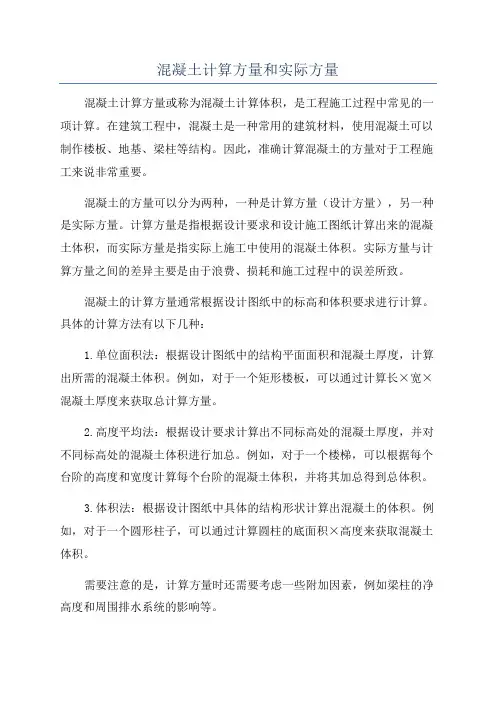 混凝土计算方量和实际方量

混凝土计算方量或称为混凝土计算体积，是工程施工过程中常见的一项计算。在建筑工程中，混凝土是一种常用的建筑材料，使用混凝土可以制作楼板、地基、梁柱等结构。因此，准确计算混凝土的方量对于工程施工来说非常重要。

混凝土的方量可以分为两种，一种是计算方量（设计方量），另一种是实际方量。计算方量是指根据设计要求和设计施工图纸计算出来的混凝土体积，而实际方量是指实际上施工中使用的混凝土体积。实际方量与计算方量之间的差异主要是由于浪费、损耗和施工过程中的误差所致。

混凝土的计算方量通常根据设计图纸中的标高和体积要求进行计算。具体的计算方法有以下几种：

1.单位面积法：根据设计图纸中的结构平面面积和混凝土厚度，计算出所需的混凝土体积。例如，对于一个矩形楼板，可以通过计算长×宽×混凝土厚度来获取总计算方量。

2.高度平均法：根据设计要求计算出不同标高处的混凝土厚度，并对不同标高处的混凝土体积进行加总。例如，对于一个楼梯，可以根据每个台阶的高度和宽度计算每个台阶的混凝土体积，并将其加总得到总体积。

3.体积法：根据设计图纸中具体的结构形状计算出混凝土的体积。例如，对于一个圆形柱子，可以通过计算圆柱的底面积×高度来获取混凝土体积。

需要注意的是，计算方量时还需要考虑一些附加因素，例如梁柱的净高度和周围排水系统的影响等。